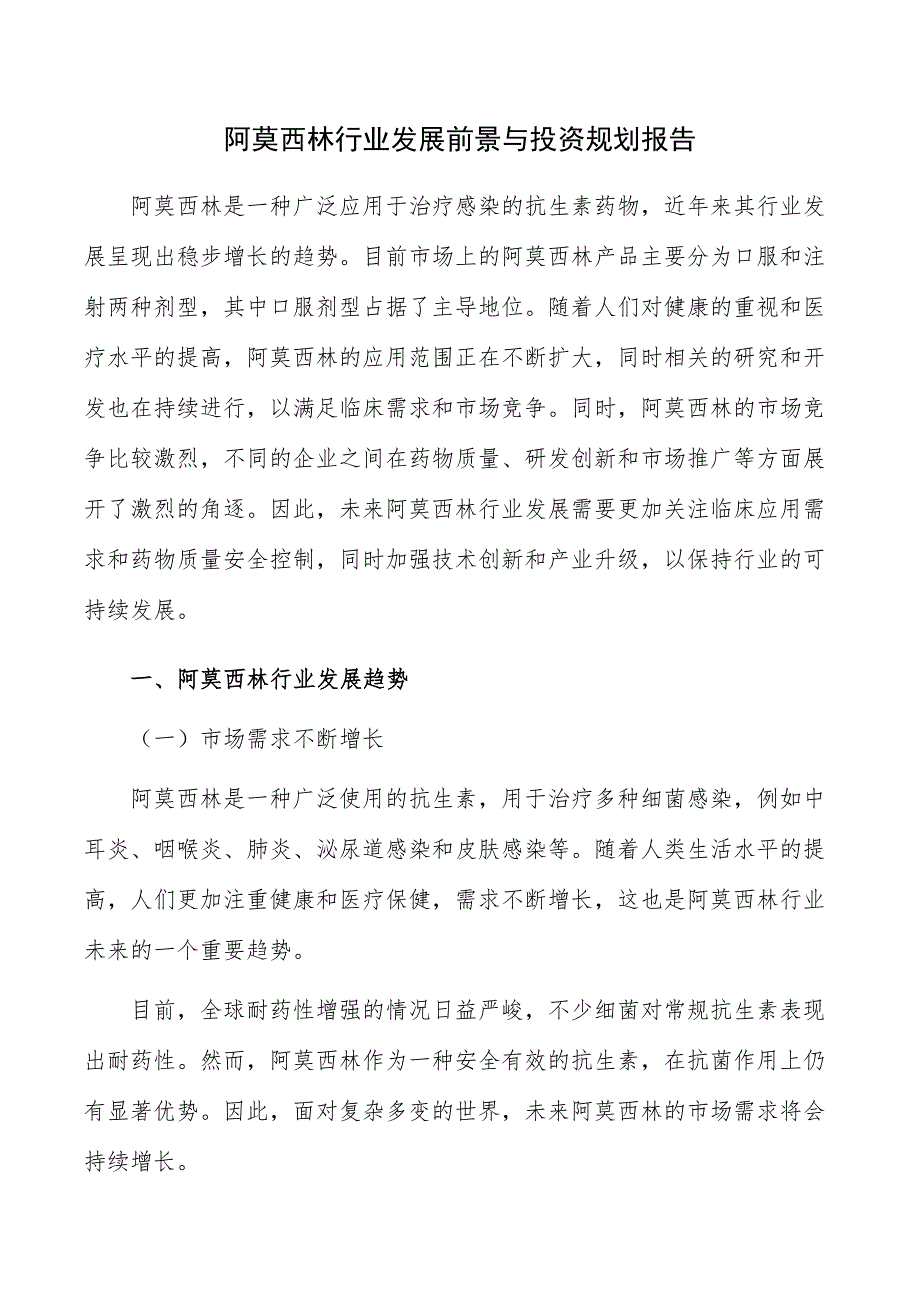 阿莫西林行业发展前景与投资规划报告

阿莫西林是一种广泛应用于治疗感染的抗生素药物，近年来其行业发展呈现出稳步增长的趋势。目前市场上的阿莫西林产品主要分为口服和注射两种剂型，其中口服剂型占据了主导地位。随着人们对健康的重视和医疗水平的提高，阿莫西林的应用范围正在不断扩大，同时相关的研究和开发也在持续进行，以满足临床需求和市场竞争。同时，阿莫西林的市场竞争比较激烈，不同的企业之间在药物质量、研发创新和市场推广等方面展开了激烈的角逐。因此，未来阿莫西林行业发展需要更加关注临床应用需求和药物质量安全控制，同时加强技术创新和产业升级，以保持行业的可持续发展。

一、阿莫西林行业发展趋势

（一）市场需求不断增长

阿莫西林是一种广泛使用的抗生素，用于治疗多种细菌感染，例如中耳炎、咽喉炎、肺炎、泌尿道感染和皮肤感染等。随着人类生活水平的提高，人们更加注重健康和医疗保健，需求不断增长，这也是阿莫西林行业未来的一个重要趋势。

目前，全球耐药性增强的情况日益严峻，不少细菌对常规抗生素表现出耐药性。然而，阿莫西林作为一种安全有效的抗生素，在抗菌作用上仍有显著优势。因此，面对复杂多变的世界，未来阿莫西林的市场需求将会持续增长。